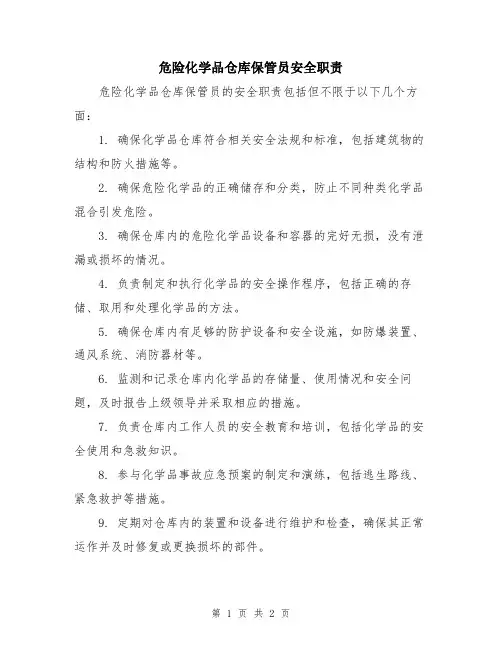 危险化学品仓库保管员安全职责

危险化学品仓库保管员的安全职责包括但不限于以下几个方面：

1. 确保化学品仓库符合相关安全法规和标准，包括建筑物的结构和防火措施等。

2. 确保危险化学品的正确储存和分类，防止不同种类化学品混合引发危险。

3. 确保仓库内的危险化学品设备和容器的完好无损，没有泄漏或损坏的情况。

4. 负责制定和执行化学品的安全操作程序，包括正确的存储、取用和处理化学品的方法。

5. 确保仓库内有足够的防护设备和安全设施，如防爆装置、通风系统、消防器材等。

6. 监测和记录仓库内化学品的存储量、使用情况和安全问题，及时报告上级领导并采取相应的措施。

7. 负责仓库内工作人员的安全教育和培训，包括化学品的安全使用和急救知识。

8. 参与化学品事故应急预案的制定和演练，包括逃生路线、紧急救护等措施。

9. 定期对仓库内的装置和设备进行维护和检查，确保其正常运作并及时修复或更换损坏的部件。

第 1 页 共 2 页